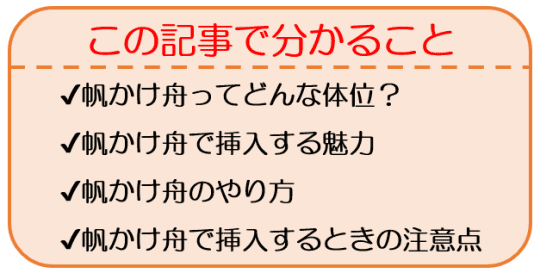 この記事で分かること

✔帆かけ舟ってどんな体位？

✔帆かけ舟で挿入する魅力

✔帆かけ舟のやり方

✔帆かけ舟で挿入するときの注意点